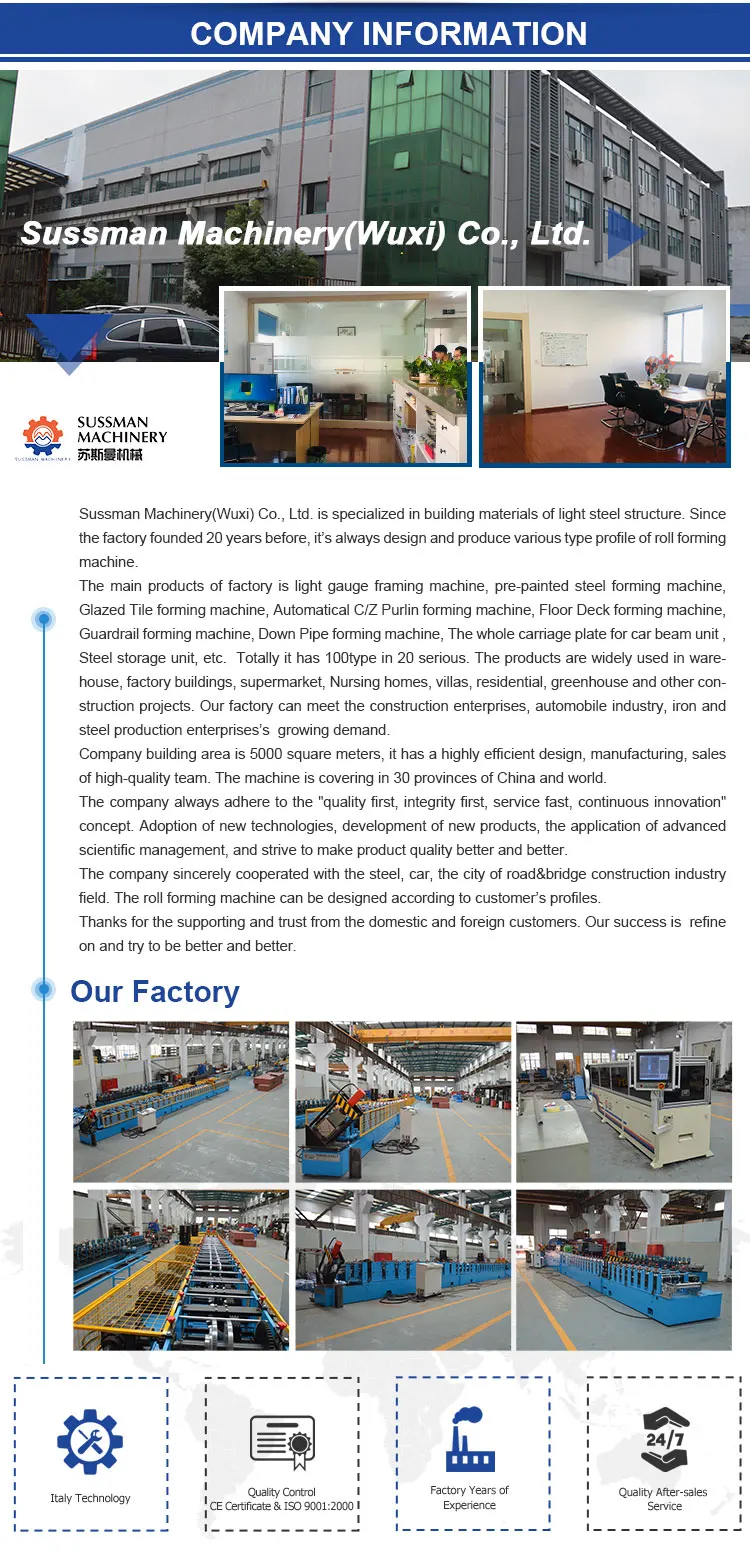 COMPANY INFORMATION

Sussman Machinery(Wuxi) Co., Ltd.

SUSSMAN MACHINERY
苏斯曼机械
SUSSMAN MACHINERY

Sussman Machinery(Wuxi) Co., Ltd. is specialized in building materials of light steel structure. Since the factory founded 20 years before, it's always design and produce various type profile of roll forming machine.
The main products of factory is light gauge framing machine, pre-painted steel forming machine, Glazed Tile forming machine, Automatical C/Z Purlin forming machine, Floor Deck forming machine, Guardrail forming machine, Down Pipe forming machine, The whole carriage plate for car beam unit , Steel storage unit, etc. Totally it has 100type in 20 serious. The products are widely used in warehouse, factory buildings, supermarket, Nursing homes, villas, residential, greenhouse and other construction projects. Our factory can meet the construction enterprises, automobile industry, iron and steel production enterprises's growing demand.
Company building area is 5000 square meters, it has a highly efficient design, manufacturing, sales of high-quality team. The machine is covering in 30 provinces of China and world.
The company always adhere to the "quality first, integrity first, service fast, continuous innovation" concept. Adoption of new technologies, development of new products, the application of advanced scientific management, and strive to make product quality better and better.
The company sincerely cooperated with the steel, car, the city of road&bridge construction industry field. The roll forming machine can be designed according to customer's profiles.
Thanks for the supporting and trust from the domestic and foreign customers. Our success is refine on and try to be better and better.

Our Factory

Italy Technology

Quality Control
CE Certificate & ISO 9001:2000

Factory Years of Experience

24/7
Quality After-sales Service